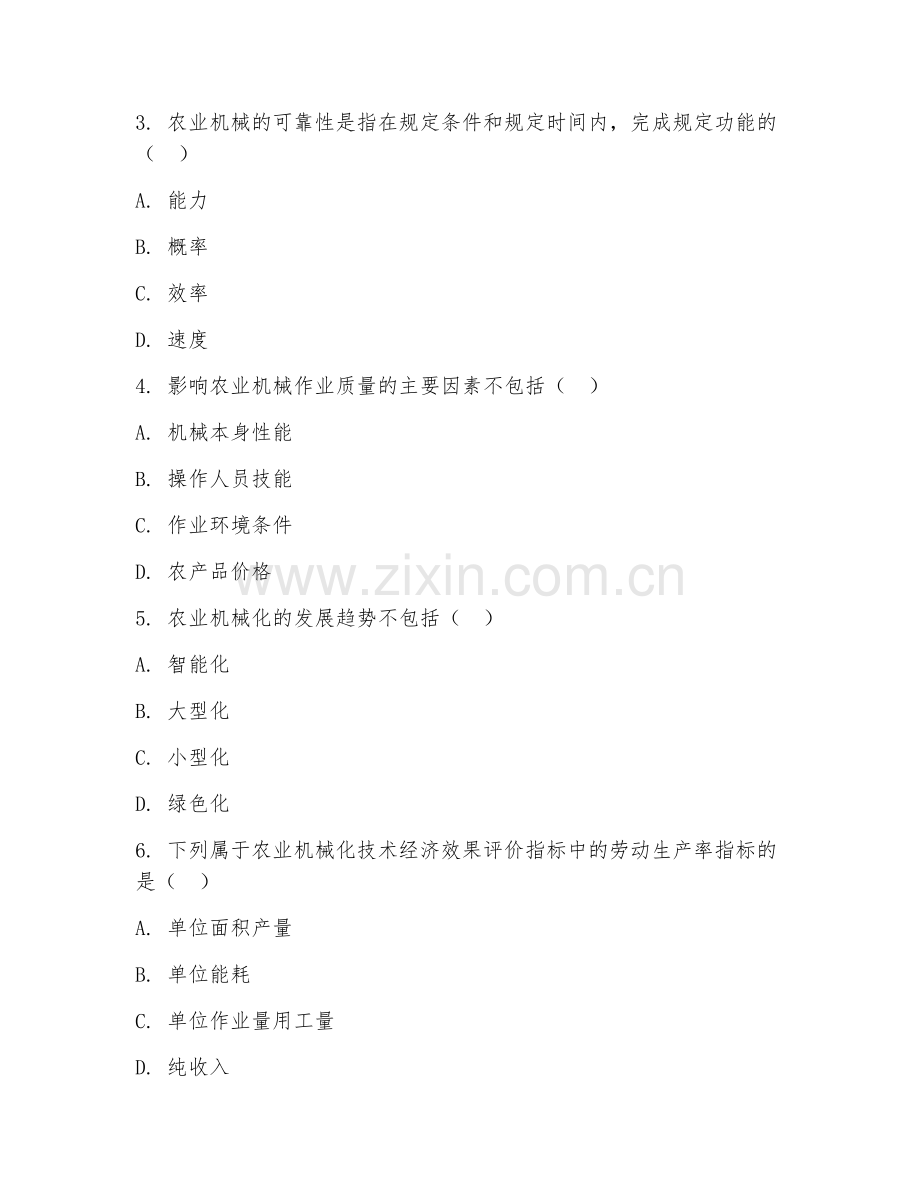 3. 农业机械的可靠性是指在规定条件和规定时间内，完成规定功能的（ ）

A. 能力

B. 概率

C. 效率

D. 速度

4. 影响农业机械作业质量的主要因素不包括（ ）

A. 机械本身性能

B. 操作人员技能

C. 作业环境条件

D. 农产品价格

www.zixin.com.cn

5. 农业机械化的发展趋势不包括（ ）

A. 智能化

B. 大型化

C. 小型化

D. 绿色化

6. 下列属于农业机械化技术经济效果评价指标中的劳动生产率指标的是（ ）

A. 单位面积产量

B. 单位能耗

C. 单位作业量用工量

D. 纯收入